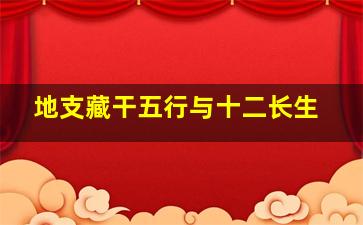 地支藏干五行与十二长生